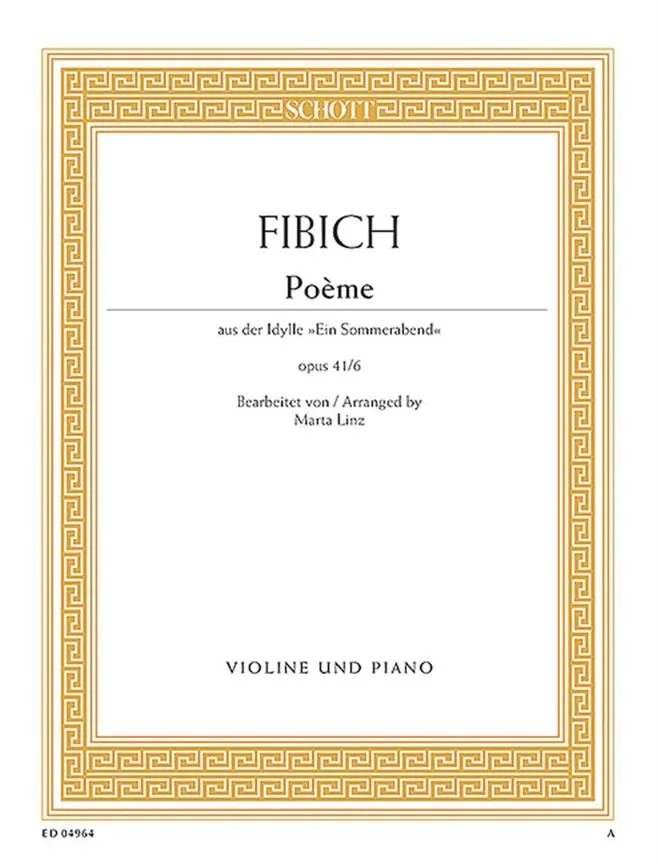 SCHOTT

FIBICH

Poème

aus der Idylle »Ein Sommerabend«

opus 41/6

Bearbeitet von / Arranged by
Marta Linz

VIOLINE UND PIANO

ED 04964

A